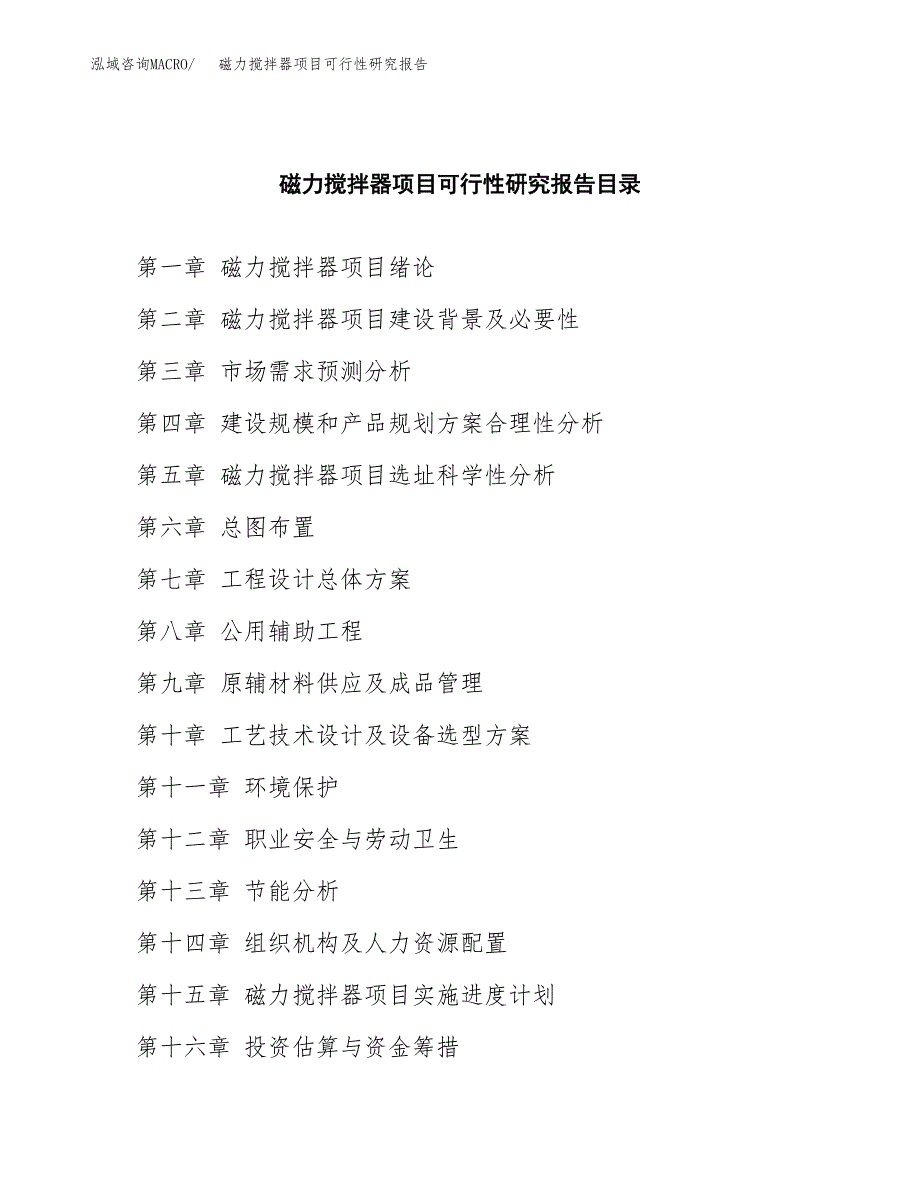 泓域咨询MACRO/　磁力搅拌器项目可行性研究报告

磁力搅拌器项目可行性研究报告目录

第一章 磁力搅拌器项目绪论

第二章 磁力搅拌器项目建设背景及必要性

第三章 市场需求预测分析

第四章 建设规模和产品规划方案合理性分析

第五章 磁力搅拌器项目选址科学性分析

第六章 总图布置

第七章 工程设计总体方案

第八章 公用辅助工程

第九章 原辅材料供应及成品管理

第十章 工艺技术设计及设备选型方案

第十一章 环境保护

第十二章 职业安全与劳动卫生

第十三章 节能分析

第十四章 组织机构及人力资源配置

第十五章 磁力搅拌器项目实施进度计划

第十六章 投资估算与资金筹措